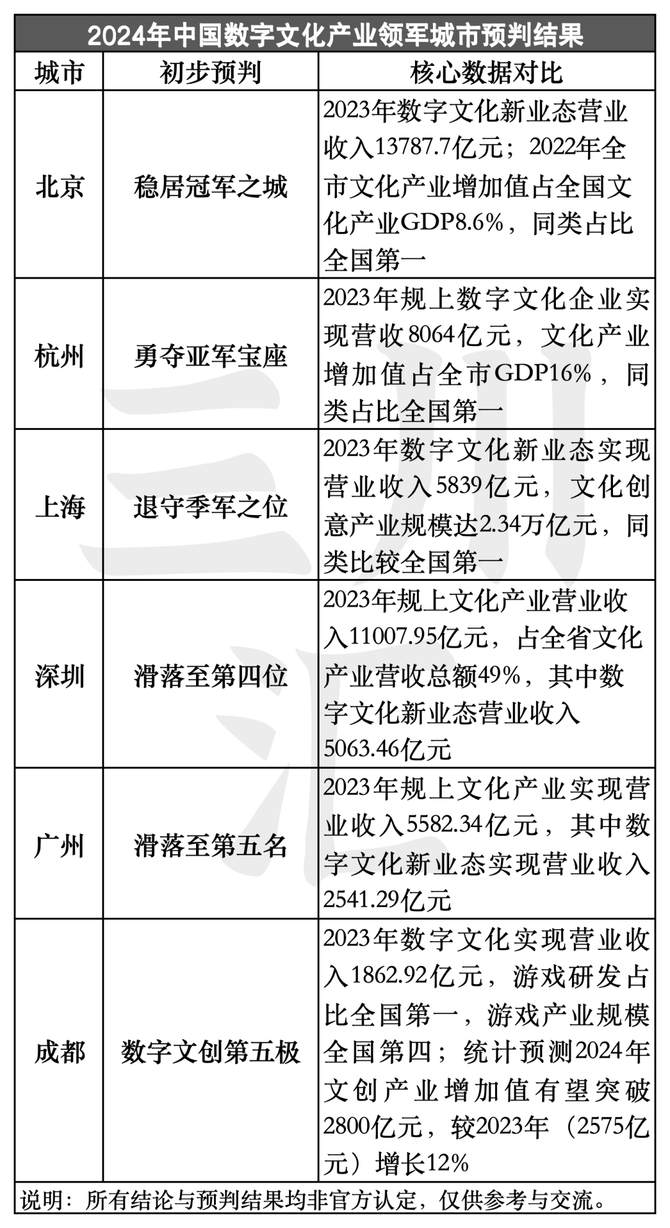 2024年中国数字文化产业领军城市预判结果

| 城市 | 初步预判 | 核心数据对比 |
|---|---|---|
| 北京 | 稳居冠军之城 | 2023年数字文化新业态营业收入13787.7亿元；2022年全市文化产业增加值占全国文化产业GDP8.6%，同类占比全国第一 |
| 杭州 | 勇夺亚军宝座 | 2023年规上数字文化企业实现营收8064亿元，文化产业增加值占全市GDP16%，同类占比全国第一 |
| 上海 | 退守季军之位 | 2023年数字文化新业态实现营业收入5839亿元，文化创意产业规模达2.34万亿元，同类比较全国第一 |
| 深圳 | 滑落至第四位 | 2023年规上文化产业营业收入11007.95亿元，占全省文化产业营收总额49%，其中数字文化新业态营业收入5063.46亿元 |
| 广州 | 滑落至第五名 | 2023年规上文化产业实现营业收入5582.34亿元，其中数字文化新业态实现营业收入2541.29亿元 |
| 成都 | 数字文创第五极 | 2023年数字文化实现营业收入1862.92亿元，游戏研发占比全国第一，游戏产业规模全国第四；统计预测2024年文创产业增加值有望突破2800亿元，较2023年（2575亿元）增长12% |

说明：所有结论与预判结果均非官方认定，仅供参考与交流。